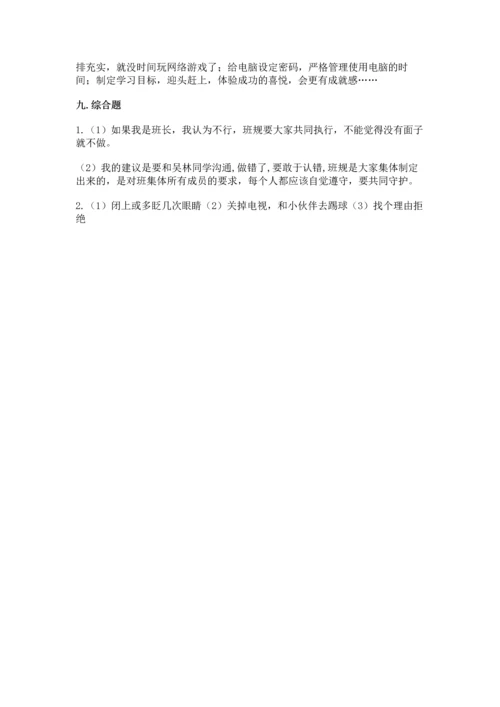 排充实，就没时间玩网络游戏了；给电脑设定密码，严格管理使用电脑的时间；制定学习目标，迎头赶上，体验成功的喜悦，会更有成就感……

九. 综合题

1.（1）如果我是班长，我认为不行，班规要大家共同执行，不能觉得没有面子就不做。

（2）我的建议是要和吴林同学沟通，做错了，要敢于认错，班规是大家集体制定出来的，是对班集体所有成员的要求，每个人都应该自觉遵守，要共同守护。

2.（1）闭上或多眨几次眼睛（2）关掉电视，和小伙伴去踢球（3）找个理由拒绝